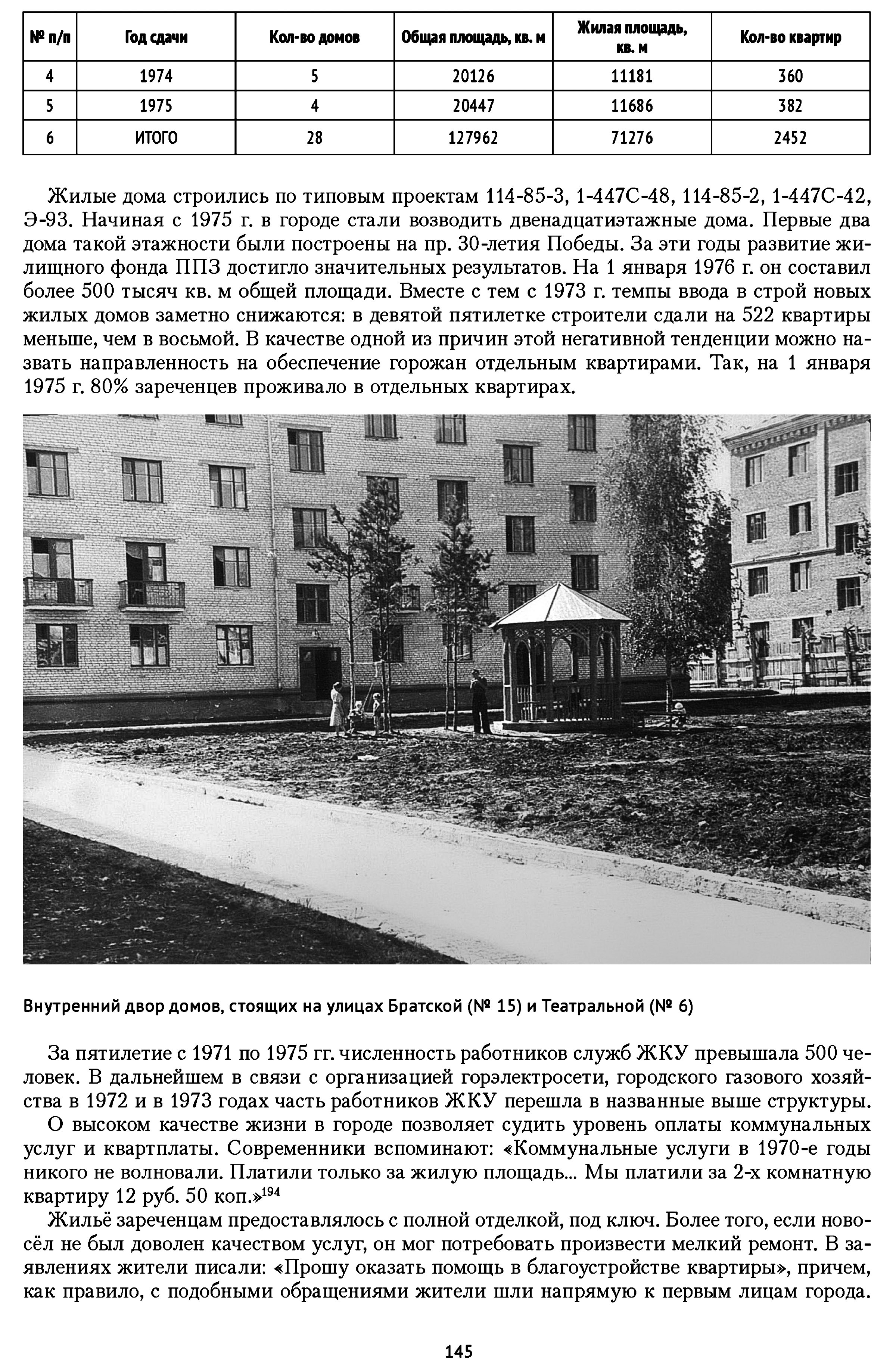 | № п/п | Год сдачи | Кол-во домов | Общая площадь, кв. м | Жилая площадь, кв. м | Кол-во квартир |
|---|---|---|---|---|---|
| 4 | 1974 | 5 | 20126 | 11181 | 360 |
| 5 | 1975 | 4 | 20447 | 11686 | 382 |
| 6 | ИТОГО | 28 | 127962 | 71276 | 2452 |

Жилые дома строились по типовым проектам 114-85-3, 1-447С-48, 114-85-2, 1-447С-42, Э-93. Начиная с 1975 г. в городе стали возводить двенадцатиэтажные дома. Первые два дома такой этажности были построены на пр. 30-летия Победы. За эти годы развитие жилищного фонда ППЗ достигло значительных результатов. На 1 января 1976 г. он составил более 500 тысяч кв. м общей площади. Вместе с тем с 1973 г. темпы ввода в строй новых жилых домов заметно снижаются: в девятой пятилетке строители сдали на 522 квартиры меньше, чем в восьмой. В качестве одной из причин этой негативной тенденции можно назвать направленность на обеспечение горожан отдельным квартирами. Так, на 1 января 1975 г. 80% зареченцев проживало в отдельных квартирах.

Внутренний двор домов, стоящих на улицах Братской (№ 15) и Театральной (№ 6)

За пятилетие с 1971 по 1975 гг. численность работников служб ЖКУ превышала 500 человек. В дальнейшем в связи с организацией горэлектросети, городского газового хозяйства в 1972 и в 1973 годах часть работников ЖКУ перешла в названные выше структуры.

О высоком качестве жизни в городе позволяет судить уровень оплаты коммунальных услуг и квартплаты. Современники вспоминают: «Коммунальные услуги в 1970-е годы никого не волновали. Платили только за жилую площадь... Мы платили за 2-х комнатную квартиру 12 руб. 50 коп.»$^{194}$

Жильё зареченцам предоставлялось с полной отделкой, под ключ. Более того, если новосёл не был доволен качеством услуг, он мог потребовать произвести мелкий ремонт. В заявлениях жители писали: «Прошу оказать помощь в благоустройстве квартиры», причем, как правило, с подобными обращениями жители шли напрямую к первым лицам города.

145